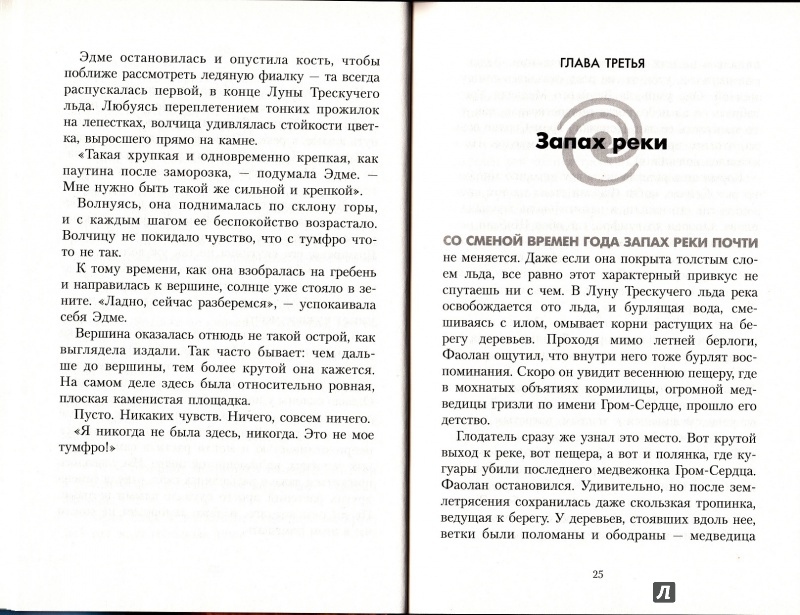 Эдме остановилась и опустила кость, чтобы поближе рассмотреть ледяную фиалку — та всегда распускалась первой, в конце Луны Трескучего льда. Любуясь переплетением тонких прожилок на лепестках, волчица удивлялась стойкости цветка, выросшего прямо на камне.

«Такая хрупкая и одновременно крепкая, как паутина после заморозка, — подумала Эдме. — Мне нужно быть такой же сильной и крепкой».

Волнуясь, она поднималась по склону горы, и с каждым шагом ее беспокойство возрастало. Волчицу не покидало чувство, что с тумфро что-то не так.

К тому времени, как она взобралась на гребень и направилась к вершине, солнце уже стояло в зените. «Ладно, сейчас разберемся», — успокаивала себя Эдме.

Вершина оказалась отнюдь не такой острой, как выглядела издали. Так часто бывает: чем дальше до вершины, тем более крутой она кажется. На самом деле здесь была относительно ровная, плоская каменистая площадка.

Пусто. Никаких чувств. Ничего, совсем ничего.

«Я никогда не была здесь, никогда. Это не мое тумфро!»

ГЛАВА ТРЕТЬЯ

Запах реки

СО СМЕНОЙ ВРЕМЕН ГОДА ЗАПАХ РЕКИ ПОЧТИ не меняется. Даже если она покрыта толстым слоем льда, все равно этот характерный привкус не спутаешь ни с чем. В Луну Трескучего льда река освобождается ото льда, и бурлящая вода, смешиваясь с илом, омывает корни растущих на берегу деревьев. Проходя мимо летней берлоги, Фаолан ощутил, что внутри него тоже бурлят воспоминания. Скоро он увидит весеннюю пещеру, где в мохнатых объятиях кормилицы, огромной медведицы гризли по имени Гром-Сердце, прошло его детство.

Глодатель сразу же узнал это место. Вот крутой выход к реке, вот пещера, а вот и полянка, где кугуары убили последнего медвежонка Гром-Сердца. Фаолан остановился. Удивительно, но после землетрясения сохранилась даже скользкая тропинка, ведущая к берегу. У деревьев, стоявших вдоль нее, ветки были поломаны и ободраны — медведица

25